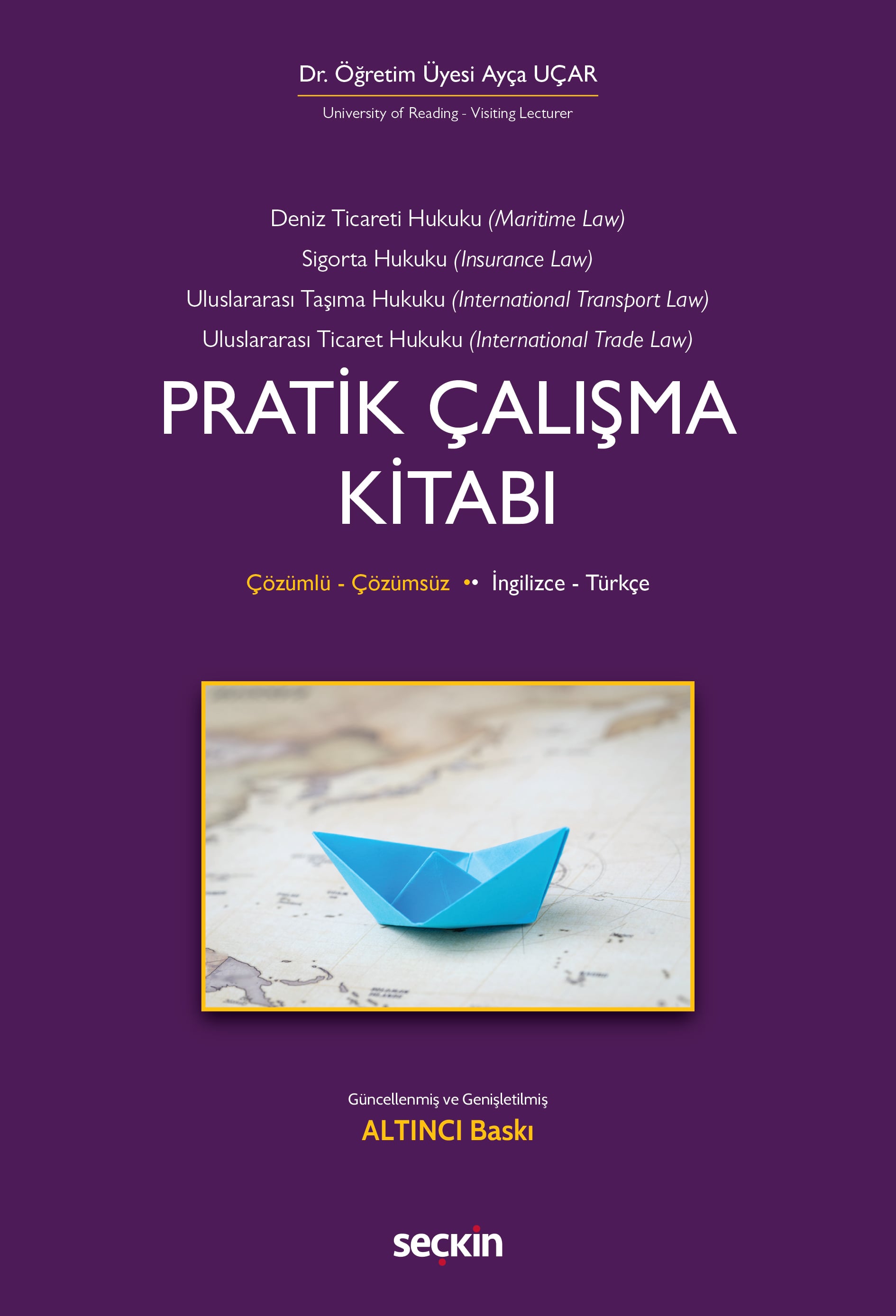 Dr. Öğretim Üyesi Ayça UÇAR

University of Reading - Visiting Lecturer

Deniz Ticareti Hukuku (Maritime Law)

Sigorta Hukuku (Insurance Law)

Uluslararası Taşıma Hukuku (International Transport Law)

Uluslararası Ticaret Hukuku (International Trade Law)

PRATİK ÇALIŞMA KİTABI

Çözümlü - Çözümsüz •• İngilizce - Türkçe

Güncellenmiş ve Genişletilmiş

ALTINCI Baskı

seçkin